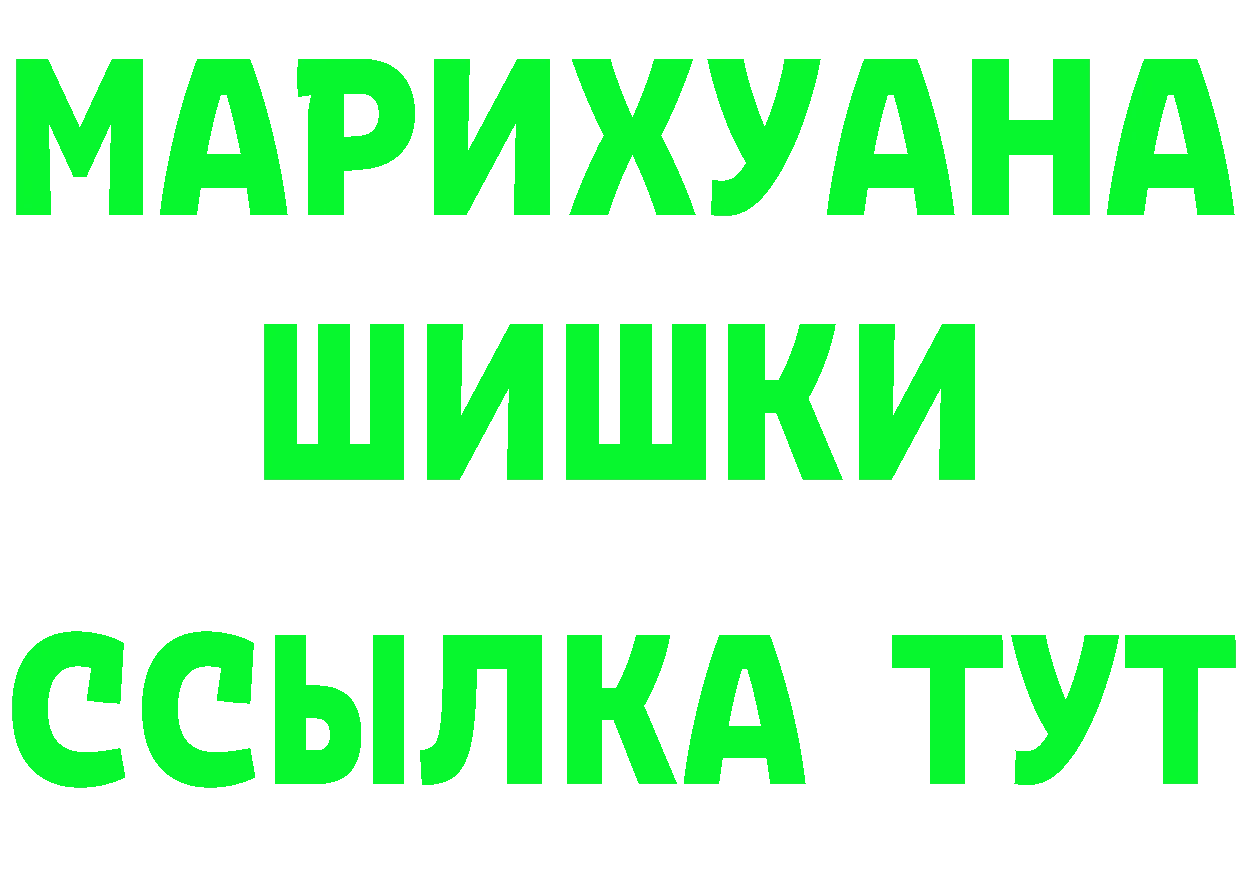 МАРИХУАНА
ШИШКИ
ССЫЛКА ТУТ